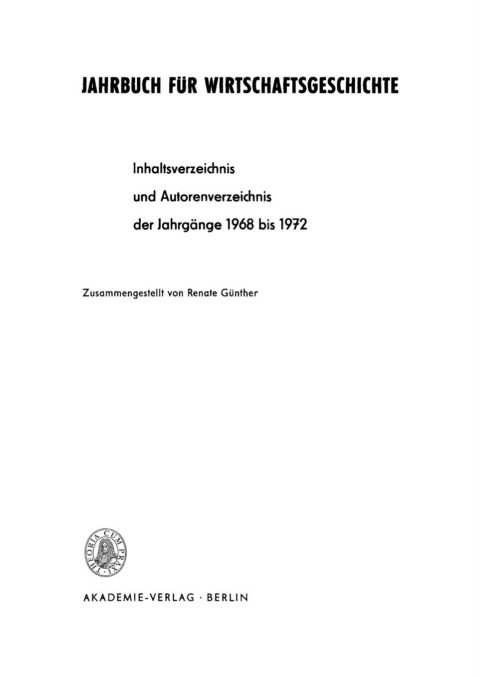 JAHRBUCH FÜR WIRTSCHAFTSGESCHICHTE

Inhaltsverzeichnis
und Autorenverzeichnis
der Jahrgänge 1968 bis 1972

Zusammengestellt von Renate Günther

THEORIA CUM PRAXI

AKADEMIE-VERLAG · BERLIN